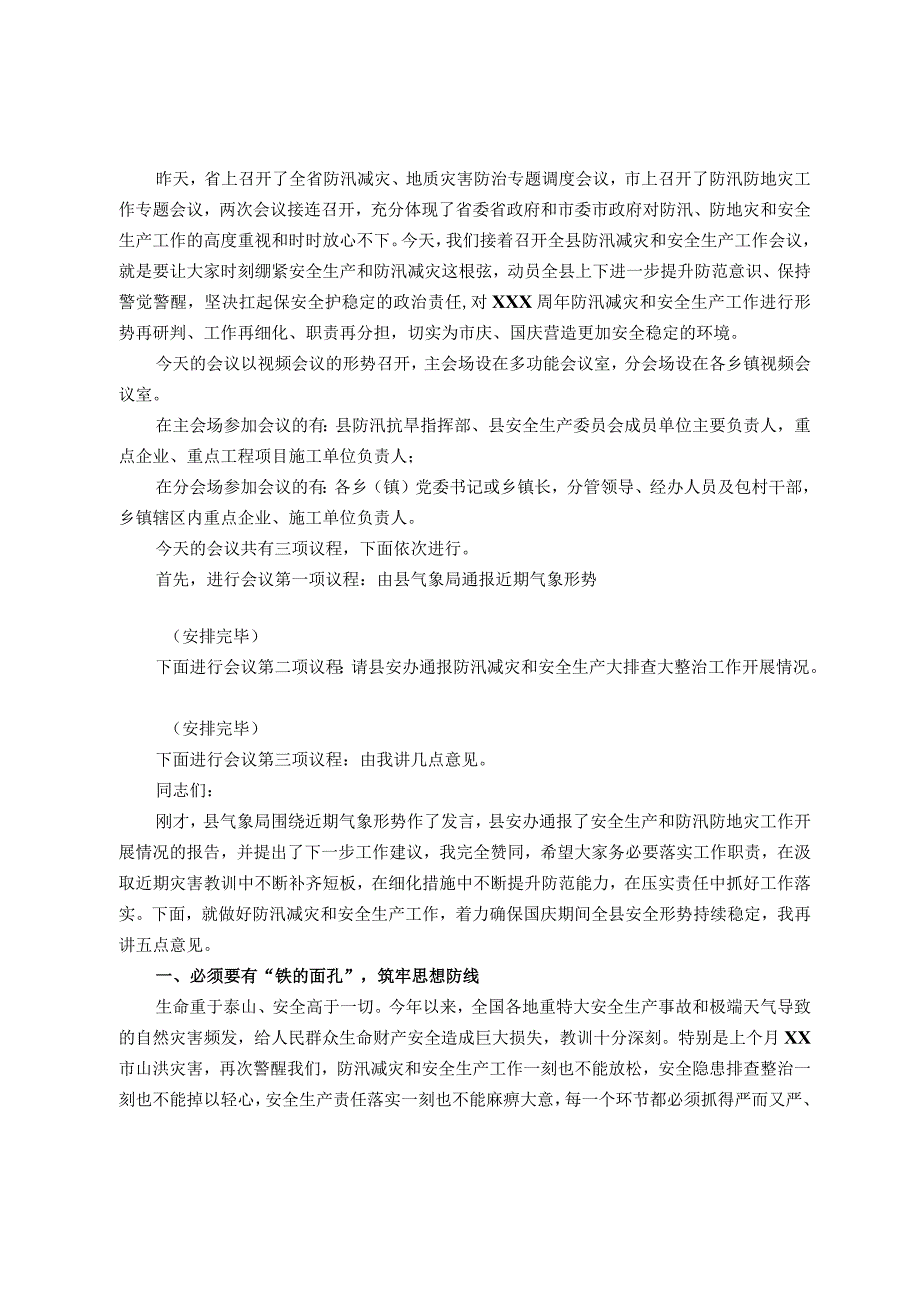 昨天，省上召开了全省防汛减灾、地质灾害防治专题调度会议，市上召开了防汛防地灾工作专题会议，两次会议接连召开，充分体现了省委省政府和市委市政府对防汛、防地灾和安全生产工作的高度重视和时时放心不下。今天，我们接着召开全县防汛减灾和安全生产工作会议，就是要让大家时刻绷紧安全生产和防汛减灾这根弦，动员全县上下进一步提升防范意识、保持警觉警醒，坚决扛起保安全护稳定的政治责任，对XXX周年防汛减灾和安全生产工作进行形势再研判、工作再细化、职责再分担，切实为市庆、国庆营造更加安全稳定的环境。

今天的会议以视频会议的形势召开，主会场设在多功能会议室，分会场设在各乡镇视频会议室。

在主会场参加会议的有：县防汛抗旱指挥部、县安全生产委员会成员单位主要负责人，重点企业、重点工程项目施工单位负责人；

在分会场参加会议的有：各乡（镇）党委书记或乡镇长，分管领导、经办人员及包村干部，乡镇辖区内重点企业、施工单位负责人。

今天的会议共有三项议程，下面依次进行。

首先，进行会议第一项议程：由县气象局通报近期气象形势

（安排完毕）

下面进行会议第二项议程：请县安办通报防汛减灾和安全生产大排查大整治工作开展情况。

（安排完毕）

下面进行会议第三项议程：由我讲几点意见。

同志们：

刚才，县气象局围绕近期气象形势作了发言，县安办通报了安全生产和防汛防地灾工作开展情况的报告，并提出了下一步工作建议，我完全赞同，希望大家务必要落实工作职责，在汲取近期灾害教训中不断补齐短板，在细化措施中不断提升防范能力，在压实责任中抓好工作落实。下面，就做好防汛减灾和安全生产工作，着力确保国庆期间全县安全形势持续稳定，我再讲五点意见。

一、必须要有“铁的面孔”，筑牢思想防线

生命重于泰山、安全高于一切。今年以来，全国各地重特大安全生产事故和极端天气导致的自然灾害频发，给人民群众生命财产安全造成巨大损失，教训十分深刻。特别是上个月XX市山洪灾害，再次警醒我们，防汛减灾和安全生产工作一刻也不能放松，安全隐患排查整治一刻也不能掉以轻心，安全生产责任落实一刻也不能麻痹大意，每一个环节都必须抓得严而又严、